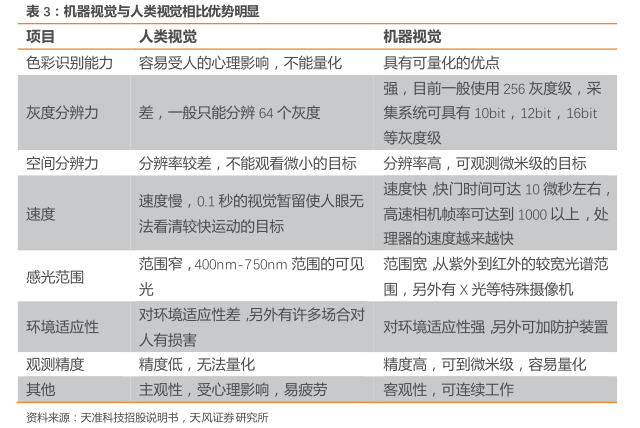 表3:机器视觉与人类视觉相比优势明显

| 项目 | 人类视觉 | 机器视觉 |
|---|---|---|
| 色彩识别能力 | 容易受人的心理影响，不能量化 | 具有可量化的优点 |
| 灰度分辨力 | 差，一般只能分辨64个灰度 | 强，目前一般使用256灰度级，采集系统可具有10bit，12bit，16bit等灰度级 |
| 空间分辨力 | 分辨率较差，不能观看微小的目标 | 分辨率高，可观测微米级的目标 |
| 速度 | 速度慢，0.1秒的视觉暂留使人眼无法看清较快运动的目标 | 速度快，快门时间可达10微秒左右，高速相机帧率可达到1000以上，处理器的速度越来越快 |
| 感光范围 | 范围窄，400nm-750nm范围的可见光 | 范围宽，从紫外到红外的较宽光谱范围，另外有X光等特殊摄像机 |
| 环境适应性 | 对环境适应性差，另外有许多场合对人有损害 | 对环境适应性强，另外可加防护装置 |
| 观测精度 | 精度低，无法量化 | 精度高，可到微米级，容易量化 |
| 其他 | 主观性，受心理影响，易疲劳 | 客观性，可连续工作 |

资料来源：天准科技招股说明书，天风证券研究所